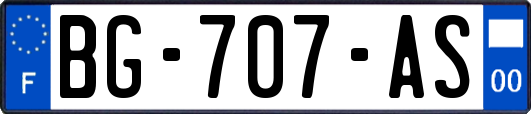 F

BG-707-AS

00